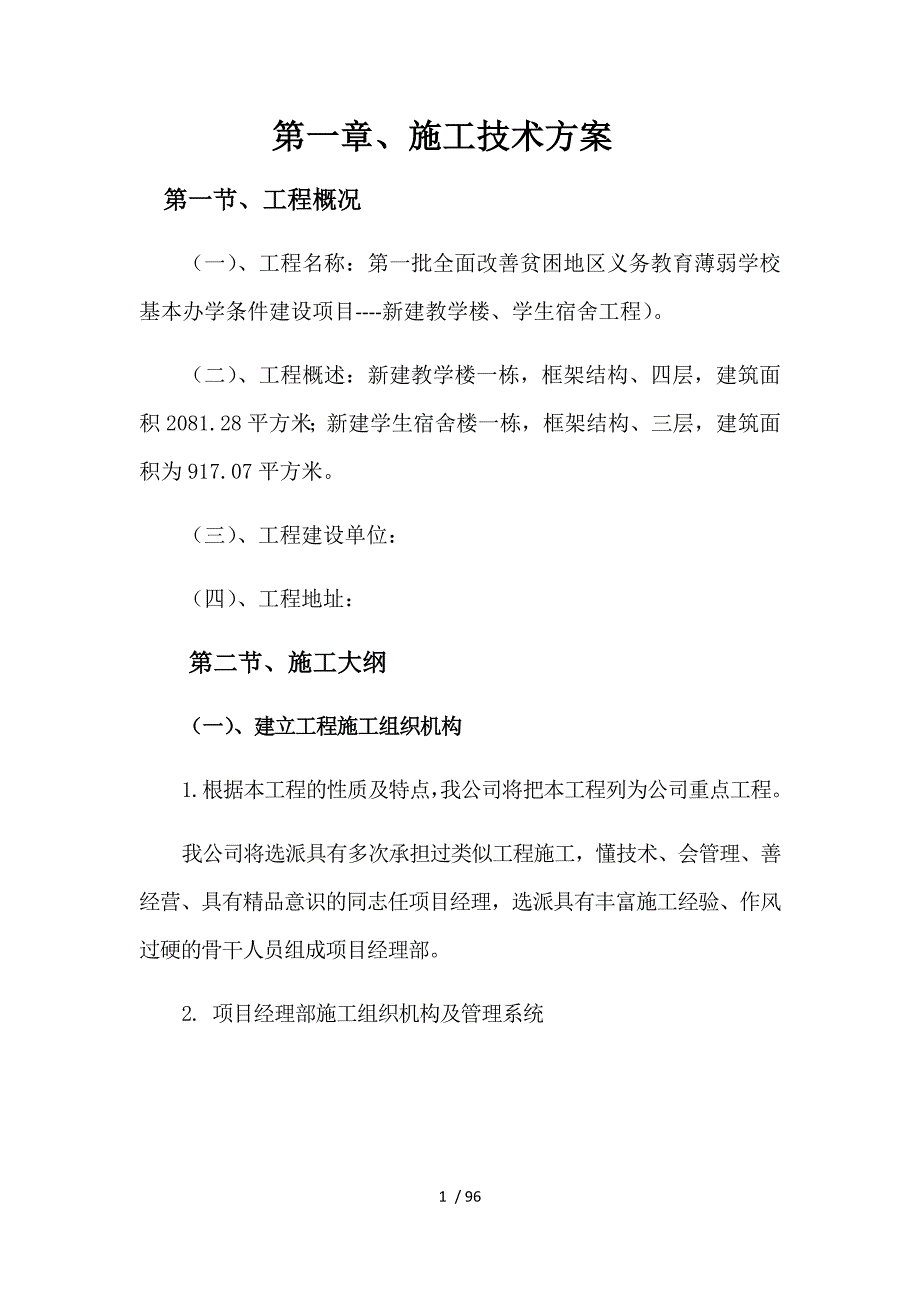 第一章、施工技术方案

第一节、工程概况

（一）、工程名称：第一批全面改善贫困地区义务教育薄弱学校基本办学条件建设项目----新建教学楼、学生宿舍工程）。

（二）、工程概述：新建教学楼一栋，框架结构、四层，建筑面积 2081.28 平方米；新建学生宿舍楼一栋，框架结构、三层，建筑面积为 917.07 平方米。

（三）、工程建设单位：

（四）、工程地址：

第二节、施工大纲

（一）、建立工程施工组织机构

1.根据本工程的性质及特点，我公司将把本工程列为公司重点工程。

我公司将选派具有多次承担过类似工程施工，懂技术、会管理、善经营、具有精品意识的同志任项目经理，选派具有丰富施工经验、作风过硬的骨干人员组成项目经理部。

2. 项目经理部施工组织机构及管理系统

1 / 96